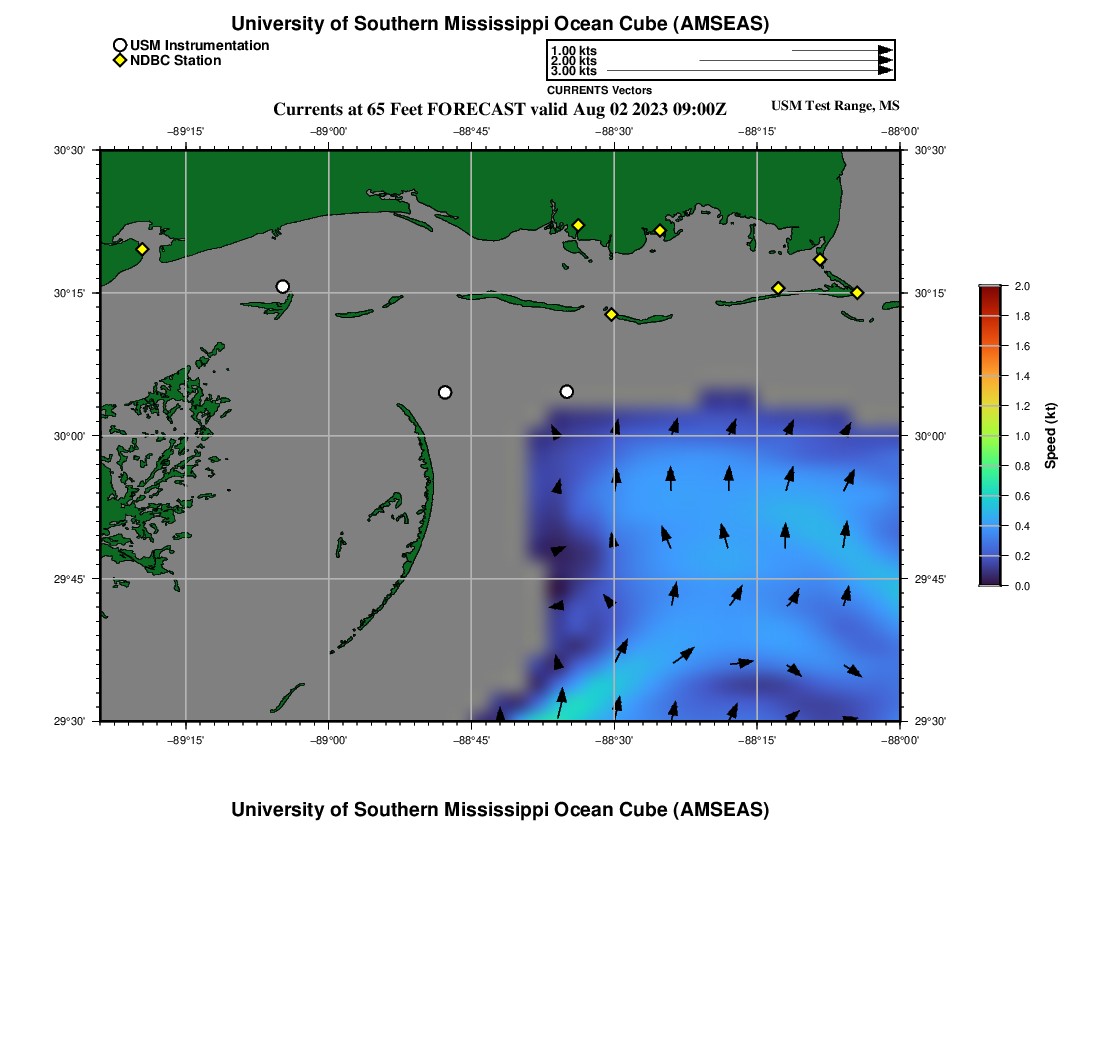 University of Southern Mississippi Ocean Cube (AMSEAS)

USM Instrumentation
NDBC Station

1.00 kts
2.00 kts
3.00 kts
CURRENTS Vectors

Currents at 65 Feet FORECAST valid Aug 02 2023 09:00Z

USM Test Range, MS

−89°15' −89°00' −88°45' −88°30' −88°15' −88°00'

30°30' 30°15' 30°00' 29°45' 29°30'

30°30' 30°15' 30°00' 29°45' 29°30'

−89°15' −89°00' −88°45' −88°30' −88°15' −88°00'

2.0 1.8 1.6 1.4 1.2 1.0 0.8 0.6 0.4 0.2 0.0

Speed (kt)

University of Southern Mississippi Ocean Cube (AMSEAS)